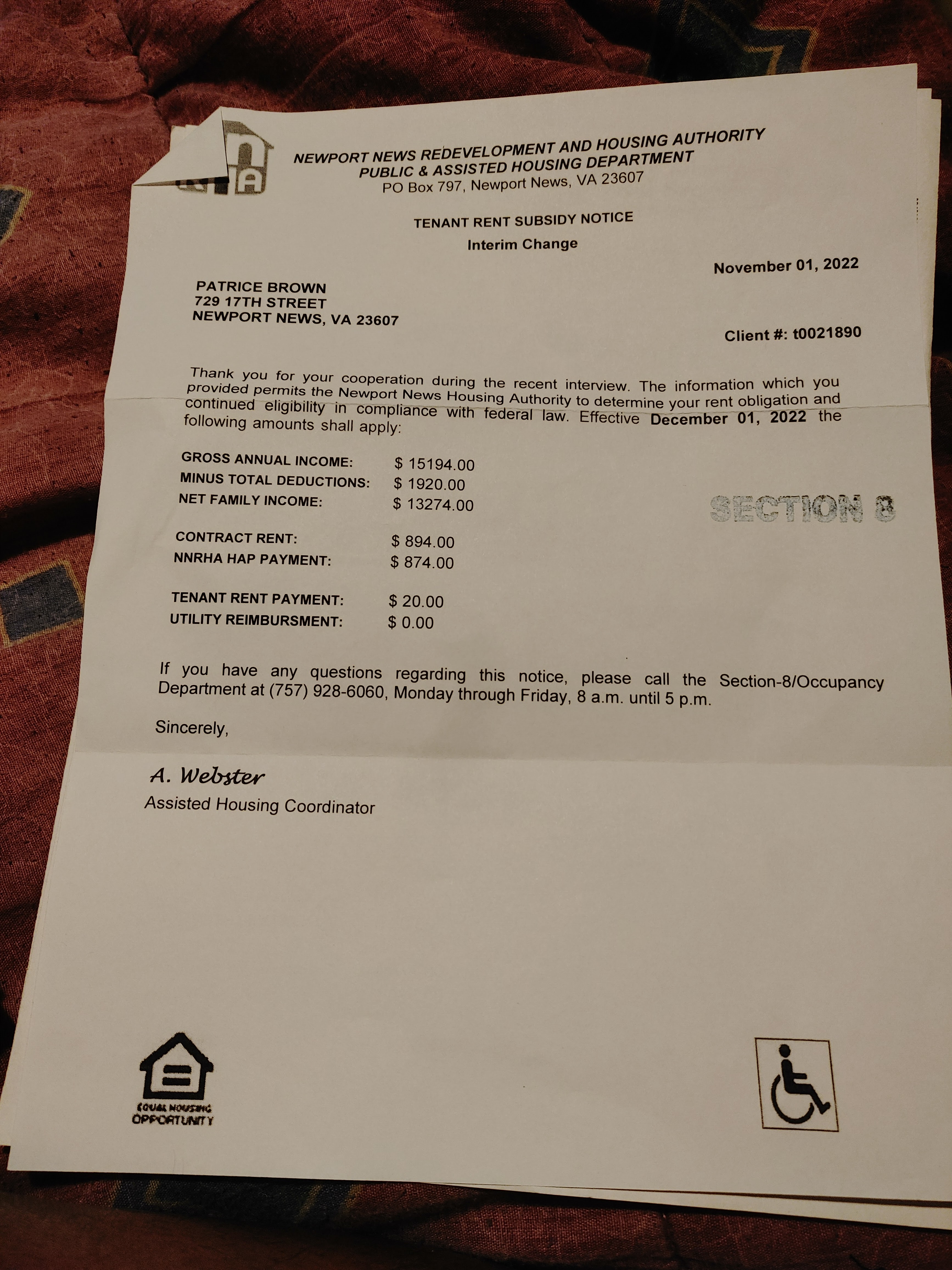 NEWPORT NEWS REDEVELOPMENT AND HOUSING AUTHORITY
PUBLIC & ASSISTED HOUSING DEPARTMENT
PO Box 797, Newport News, VA 23607

TENANT RENT SUBSIDY NOTICE
Interim Change

November 01, 2022

PATRICE BROWN
729 17TH STREET
NEWPORT NEWS, VA 23607

Client #: t0021890

Thank you for your cooperation during the recent interview. The information which you provided permits the Newport News Housing Authority to determine your rent obligation and continued eligibility in compliance with federal law. Effective December 01, 2022 the following amounts shall apply:

GROSS ANNUAL INCOME: $ 15194.00
MINUS TOTAL DEDUCTIONS: $ 1920.00
NET FAMILY INCOME: $ 13274.00

SECTION 8

CONTRACT RENT: $ 894.00
NNRHA HAP PAYMENT: $ 874.00

TENANT RENT PAYMENT: $ 20.00
UTILITY REIMBURSMENT: $ 0.00

If you have any questions regarding this notice, please call the Section-8/Occupancy Department at (757) 928-6060, Monday through Friday, 8 a.m. until 5 p.m.

Sincerely,

A. Webster
Assisted Housing Coordinator

EQUAL HOUSING OPPORTUNITY